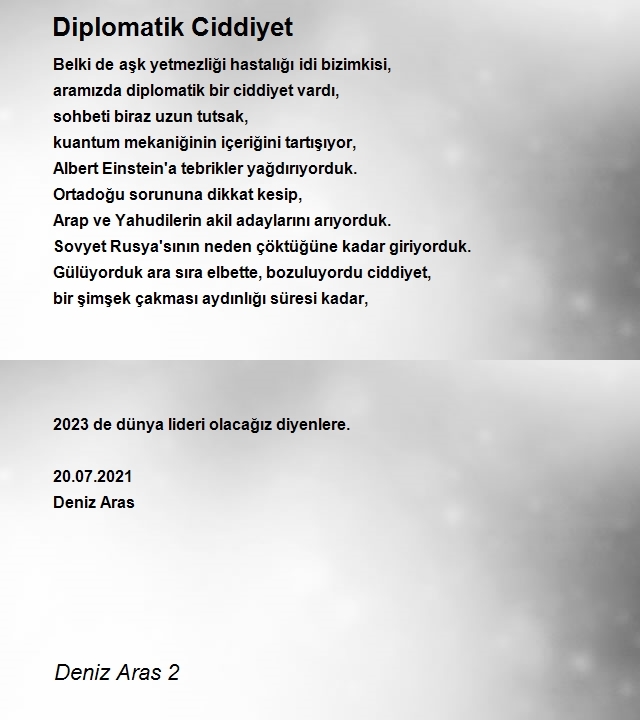 Diplomatik Ciddiyet

Belki de aşk yetmezliği hastalığı idi bizimkisi,
aramızda diplomatik bir ciddiyet vardı,
sohbeti biraz uzun tutsak,
kuantum mekaniğinin içeriğini tartışıyor,
Albert Einstein'a tebrikler yağdırıyorduk.
Ortadoğu sorununa dikkat kesip,
Arap ve Yahudilerin akil adaylarını arıyorduk.
Sovyet Rusya'sının neden çöktüğüne kadar giriyorduk.
Gülüyorduk ara sıra elbette, bozuluyordu ciddiyet,
bir şimşek çakması aydınlığı süresi kadar,

2023 de dünya lideri olacağız diyenlere.

20.07.2021
Deniz Aras

Deniz Aras 2